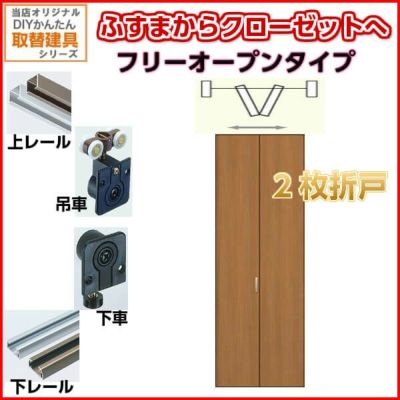 当店オリジナル
DIYかんたん
取替建具
シリーズ

ふすまからクローゼットへ

フリーオープンタイプ

上レール

吊車

下車

下レール

2枚折戸